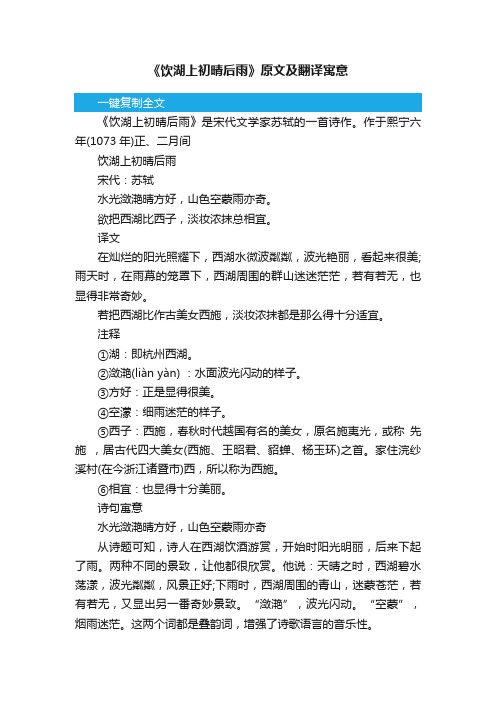 《饮湖上初晴后雨》原文及翻译寓意

一键复制全文

《饮湖上初晴后雨》是宋代文学家苏轼的一首诗作。作于熙宁六年(1073 年)正、二月间

饮湖上初晴后雨

宋代：苏轼

水光潋滟晴方好，山色空蒙雨亦奇。

欲把西湖比西子，淡妆浓抹总相宜。

译文

在灿烂的阳光照耀下，西湖水微波粼粼，波光艳丽，看起来很美;雨天时，在雨幕的笼罩下，西湖周围的群山迷迷茫茫，若有若无，也显得非常奇妙。

若把西湖比作古美女西施，淡妆浓抹都是那么得十分适宜。

注释

①湖：即杭州西湖。

②潋滟(liàn yàn) ：水面波光闪动的样子。

③方好：正是显得很美。

④空濛：细雨迷茫的样子。

⑤西子：西施，春秋时代越国有名的美女，原名施夷光，或称 先施 ，居古代四大美女(西施、王昭君、貂蝉、杨玉环)之首。家住浣纱溪村(在今浙江诸暨市)西，所以称为西施。

⑥相宜：也显得十分美丽。

诗句寓意

水光潋滟晴方好，山色空蒙雨亦奇

从诗题可知，诗人在西湖饮酒游赏，开始时阳光明丽，后来下起了雨。两种不同的景致，让他都很欣赏。他说：天晴之时，西湖碧水荡漾，波光粼粼，风景正好;下雨时，西湖周围的青山，迷蒙苍茫，若有若无，又显出另一番奇妙景致。“潋滟”，波光闪动。“空蒙”，烟雨迷茫。这两个词都是叠韵词，增强了诗歌语言的音乐性。